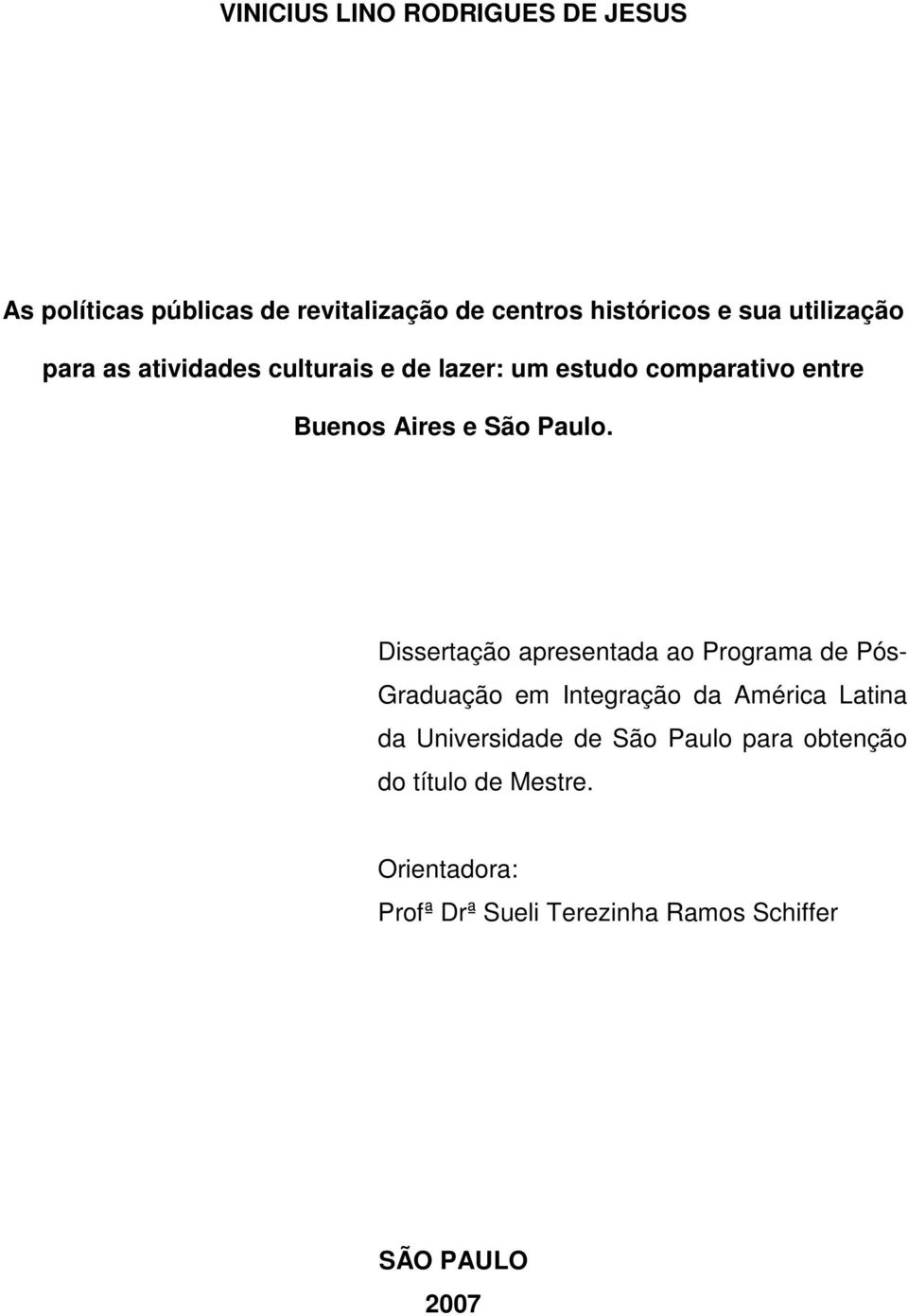 VINICIUS LINO RODRIGUES DE JESUS

As políticas públicas de revitalização de centros históricos e sua utilização para as atividades culturais e de lazer: um estudo comparativo entre Buenos Aires e São Paulo.

Dissertação apresentada ao Programa de Pós-Graduação em Integração da América Latina da Universidade de São Paulo para obtenção do título de Mestre.

Orientadora:
Profª Drª Sueli Terezinha Ramos Schiffer

SÃO PAULO
2007